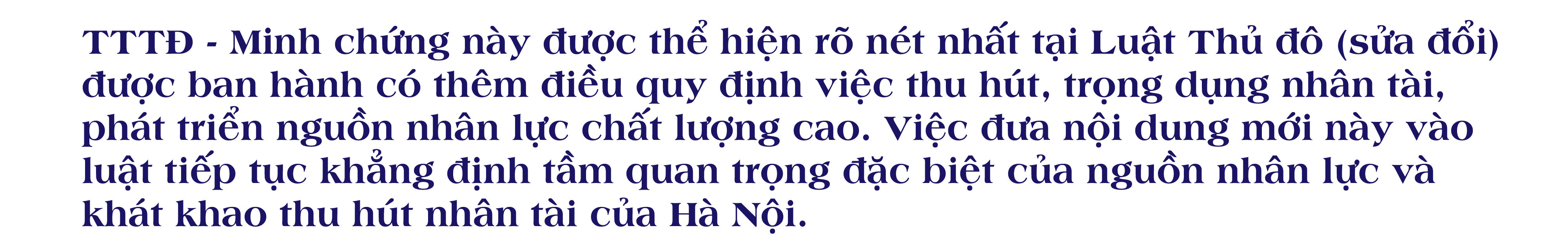 TTTĐ - Minh chứng này được thể hiện rõ nét nhất tại Luật Thủ đô (sửa đổi) được ban hành có thêm điều quy định việc thu hút, trọng dụng nhân tài, phát triển nguồn nhân lực chất lượng cao. Việc đưa nội dung mới này vào luật tiếp tục khẳng định tầm quan trọng đặc biệt của nguồn nhân lực và khát khao thu hút nhân tài của Hà Nội.